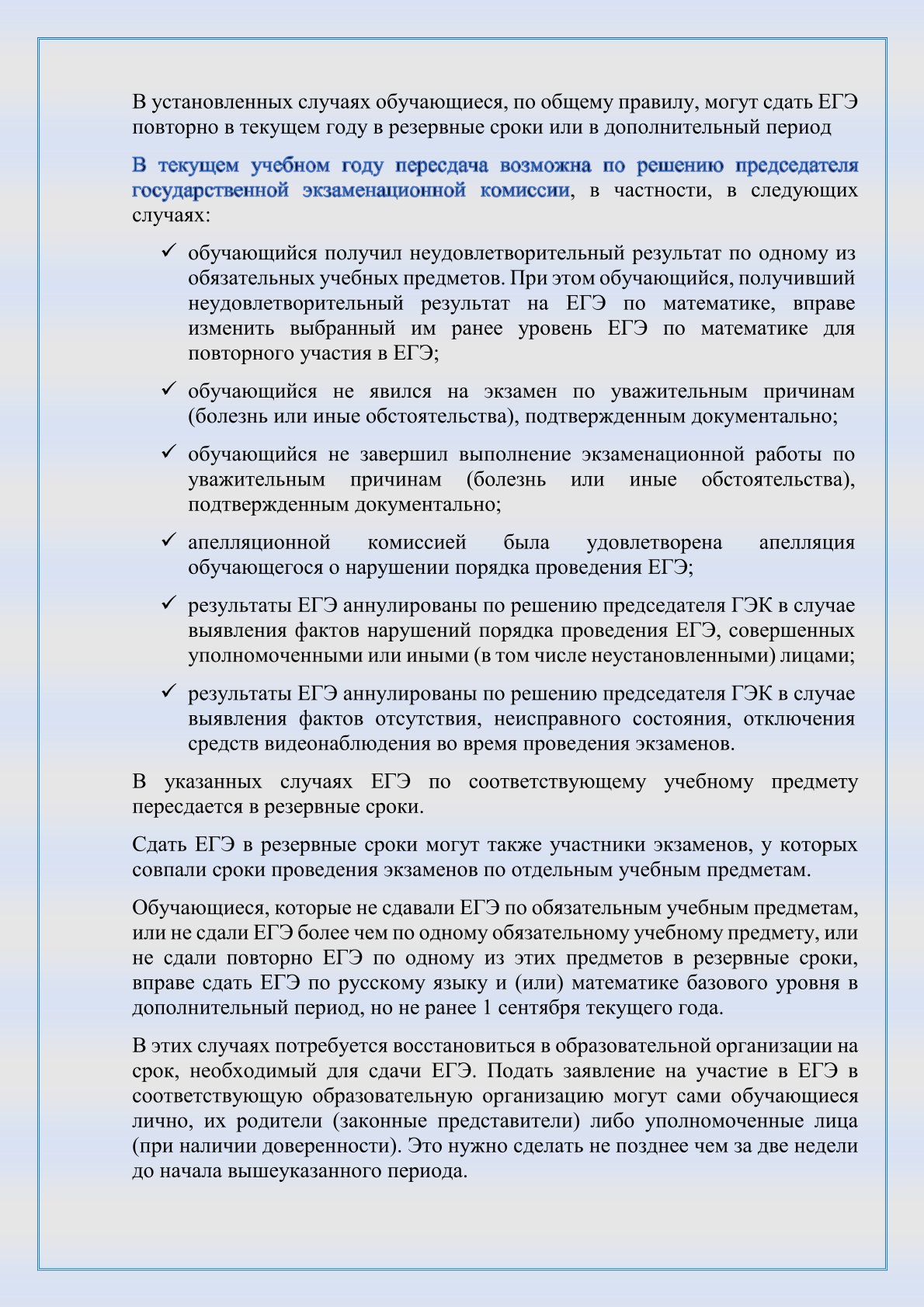 В установленных случаях обучающиеся, по общему правилу, могут сдать ЕГЭ повторно в текущем году в резервные сроки или в дополнительный период

В текущем учебном году пересдача возможна по решению председателя государственной экзаменационной комиссии, в частности, в следующих случаях:

✓ обучающийся получил неудовлетворительный результат по одному из обязательных учебных предметов. При этом обучающийся, получивший неудовлетворительный результат на ЕГЭ по математике, вправе изменить выбранный им ранее уровень ЕГЭ по математике для повторного участия в ЕГЭ;

✓ обучающийся не явился на экзамен по уважительным причинам (болезнь или иные обстоятельства), подтвержденным документально;

✓ обучающийся не завершил выполнение экзаменационной работы по уважительным причинам (болезнь или иные обстоятельства), подтвержденным документально;

✓ апелляционной комиссией была удовлетворена апелляция обучающегося о нарушении порядка проведения ЕГЭ;

✓ результаты ЕГЭ аннулированы по решению председателя ГЭК в случае выявления фактов нарушений порядка проведения ЕГЭ, совершенных уполномоченными или иными (в том числе неустановленными) лицами;

✓ результаты ЕГЭ аннулированы по решению председателя ГЭК в случае выявления фактов отсутствия, неисправного состояния, отключения средств видеонаблюдения во время проведения экзаменов.

В указанных случаях ЕГЭ по соответствующему учебному предмету пересдается в резервные сроки.

Сдать ЕГЭ в резервные сроки могут также участники экзаменов, у которых совпали сроки проведения экзаменов по отдельным учебным предметам.

Обучающиеся, которые не сдавали ЕГЭ по обязательным учебным предметам, или не сдали ЕГЭ более чем по одному обязательному учебному предмету, или не сдали повторно ЕГЭ по одному из этих предметов в резервные сроки, вправе сдать ЕГЭ по русскому языку и (или) математике базового уровня в дополнительный период, но не ранее 1 сентября текущего года.

В этих случаях потребуется восстановиться в образовательной организации на срок, необходимый для сдачи ЕГЭ. Подать заявление на участие в ЕГЭ в соответствующую образовательную организацию могут сами обучающиеся лично, их родители (законные представители) либо уполномоченные лица (при наличии доверенности). Это нужно сделать не позднее чем за две недели до начала вышеуказанного периода.